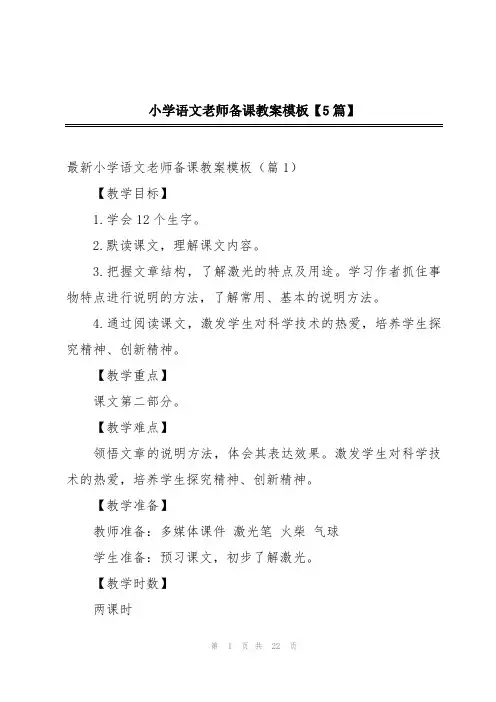 小学语文老师备课教案模板【5篇】

最新小学语文老师备课教案模板（篇1）

【教学目标】

1.学会12个生字。

2.默读课文，理解课文内容。

3.把握文章结构，了解激光的特点及用途。学习作者抓住事物特点进行说明的方法，了解常用、基本的说明方法。

4.通过阅读课文，激发学生对科学技术的热爱，培养学生探究精神、创新精神。

【教学重点】

课文第二部分。

【教学难点】

领悟文章的说明方法，体会其表达效果。激发学生对科学技术的热爱，培养学生探究精神、创新精神。

【教学准备】

教师准备：多媒体课件 激光笔 火柴 气球

学生准备：预习课文，初步了解激光。

【教学时数】

两课时

第 1 页 共 22 页